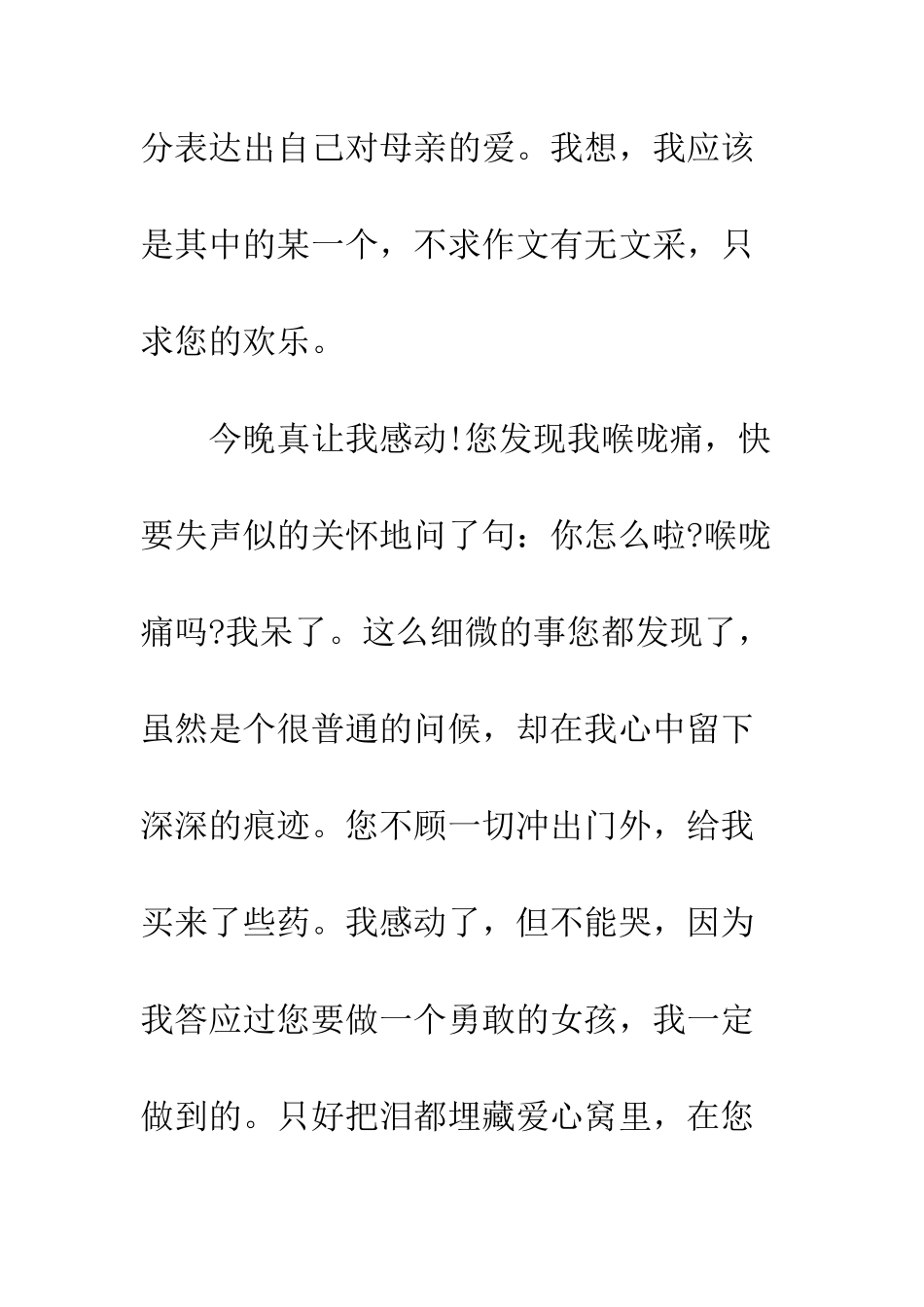 分表达出自己对母亲的爱。我想，我应该是其中的某一个，不求作文有无文采，只求您的欢乐。

今晚真让我感动!您发现我喉咙痛，快要失声似的关怀地问了句：你怎么啦?喉咙痛吗?我呆了。这么细微的事您都发现了，虽然是个很普通的问候，却在我心中留下深深的痕迹。您不顾一切冲出门外，给我买来了些药。我感动了，但不能哭，因为我答应过您要做一个勇敢的女孩，我一定做到的。只好把泪都埋藏爱心窝里，在您